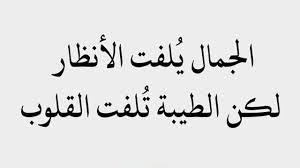 الجمال يُلفت الأنظار
لكن الطيبة تُلفت القلوب